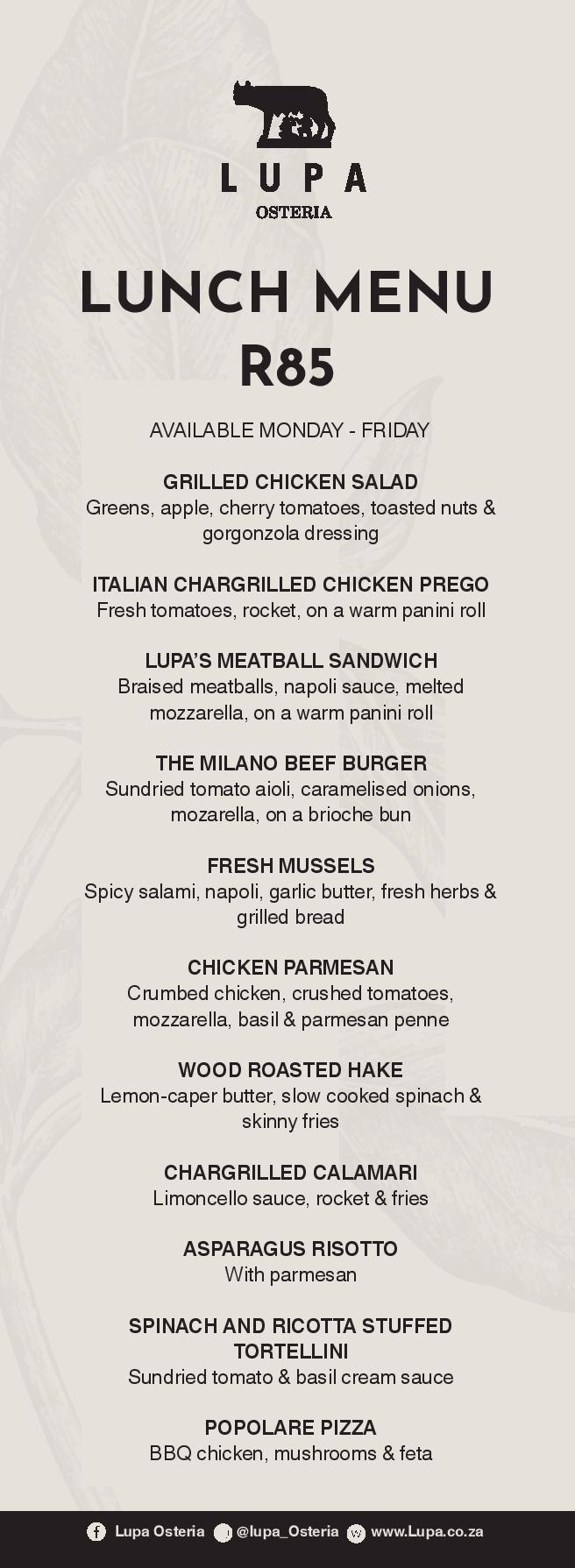 LUPA
OSTERIA

LUNCH MENU
R85

AVAILABLE MONDAY - FRIDAY

GRILLED CHICKEN SALAD
Greens, apple, cherry tomatoes, toasted nuts & gorgonzola dressing

ITALIAN CHARGRILLED CHICKEN PREGO
Fresh tomatoes, rocket, on a warm panini roll

LUPA'S MEATBALL SANDWICH
Braised meatballs, napoli sauce, melted mozzarella, on a warm panini roll

THE MILANO BEEF BURGER
Sundried tomato aioli, caramelised onions, mozarella, on a brioche bun

FRESH MUSSELS
Spicy salami, napoli, garlic butter, fresh herbs & grilled bread

CHICKEN PARMESAN
Crumbed chicken, crushed tomatoes, mozzarella, basil & parmesan penne

WOOD ROASTED HAKE
Lemon-caper butter, slow cooked spinach & skinny fries

CHARGRILLED CALAMARI
Limoncello sauce, rocket & fries

ASPARAGUS RISOTTO
With parmesan

SPINACH AND RICOTTA STUFFED TORTELLINI
Sundried tomato & basil cream sauce

POPOLARE PIZZA
BBQ chicken, mushrooms & feta

Lupa Osteria @lupa_Osteria www.Lupa.co.za